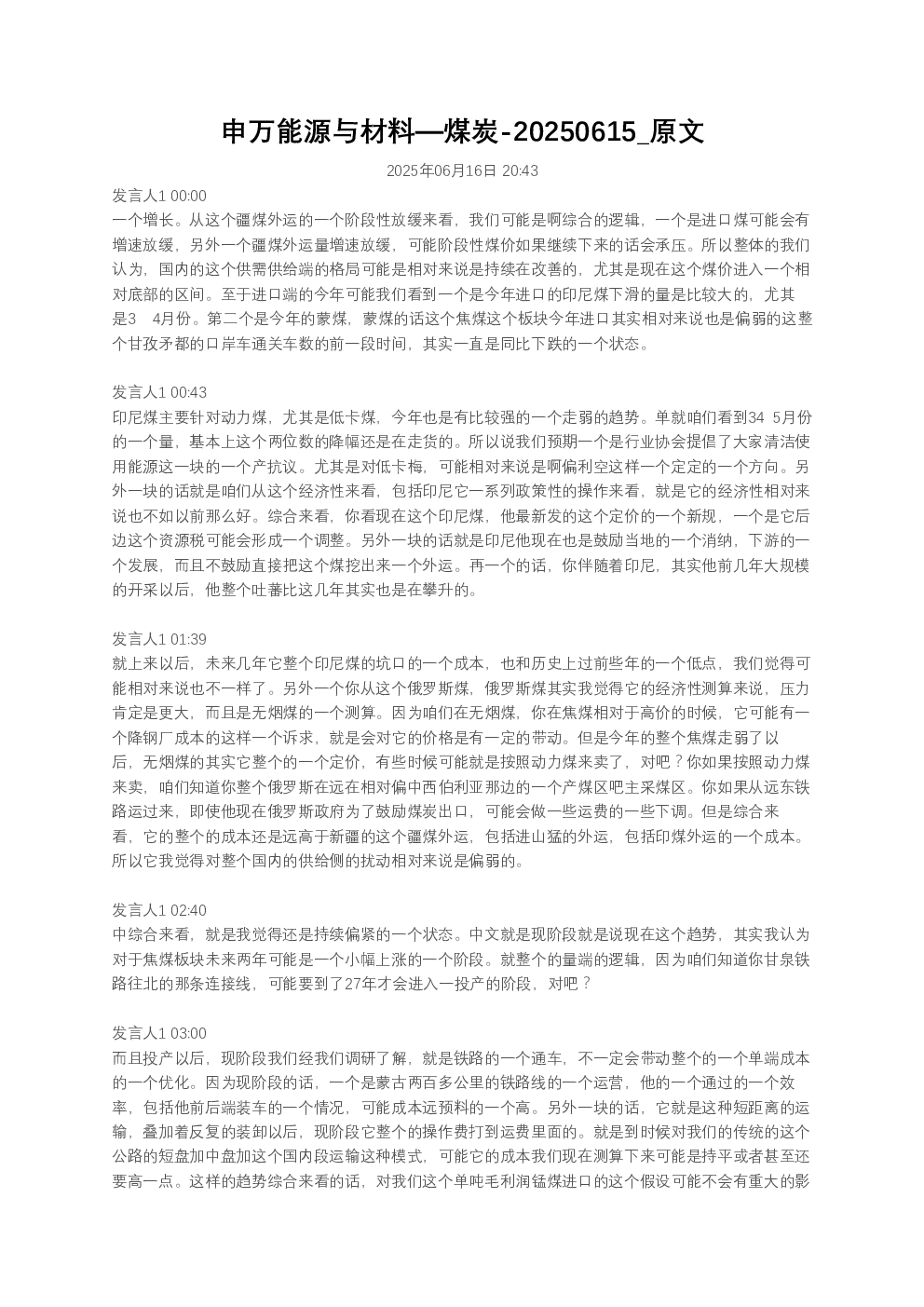 申万能源与材料—煤炭-20250615_原文

2025年06月16日 20:43

发言人1 00:00
一个增长。从这个疆煤外运的一个阶段性放缓来看，我们可能是啊综合的逻辑，一个是进口煤可能会有增速放缓，另外一个疆煤外运量增速放缓，可能阶段性煤价如果继续下来的话会承压。所以整体的我们认为，国内的这个供需供给端的格局可能是相对来说是持续在改善的，尤其是现在这个煤价进入一个相对底部的区间。至于进口端的今年可能我们看到一个是今年进口的印尼煤下滑的量是比较大的，尤其是3 4月份。第二个是今年的蒙煤，蒙煤的话这个焦煤这个板块今年进口其实相对来说也是偏弱的这整个甘孜矛都的口岸车通关车数的前一段时间，其实一直是同比下跌的一个状态。

发言人1 00:43
印尼煤主要针对动力煤，尤其是低卡煤，今年也是有比较强的一个走弱的趋势。单就咱们看到34 5月份的一个量，基本上这个两位数的降幅还是在走货的。所以说我们预期一个是行业协会提倡了大家清洁使用能源这一块的一个产抗议。尤其是对低卡梅，可能相对来说是啊偏利空这样一个定定的一个方向。另外一块的话就是咱们从这个经济性来看，包括印尼它一系列政策性的操作来看，就是它的经济性相对来说也不如以前那么好。综合来看，你看现在这个印尼煤，他最新发的这个定价的一个新规，一个是它后边这个资源税可能会形成一个调整。另外一块的话就是印尼他现在也是鼓励当地的一个消纳，下游的一个发展，而且不鼓励直接把这个煤挖出来一个外运。再一个的话，你伴随着印尼，其实他前几年大规模的开采以后，他整个吐蕃比这几年其实也是在攀升的。

发言人1 01:39
就上来以后，未来几年它整个印尼煤的坑口的一个成本，也和历史上过前些年的一个低点，我们觉得可能相对来说也不一样了。另外一个你从这个俄罗斯煤，俄罗斯煤其实我觉得它的经济性测算来说，压力肯定是更大，而且是无烟煤的一个测算。因为咱们在无烟煤，你在焦煤相对于高价的时候，它可能有一个降钢厂成本的这样一个诉求，就是会对它的价格是有一定的带动。但是今年的整个焦煤走弱了以后，无烟煤的其实它整个的一个定价，有些时候可能就是按照动力煤来卖了，对吧？你如果按照动力煤来卖，咱们知道你整个俄罗斯在远在相对偏中西伯利亚那边的一个产煤区吧主采煤区。你如果从远东铁路运过来，即使他现在俄罗斯政府为了鼓励煤炭出口，可能会做一些运费的一些下调。但是综合来看，它的整个的成本还是远高于新疆的这个疆煤外运，包括进山猛的外运，包括印煤外运的一个成本。所以它我觉得对整个国内的供给侧的扰动相对来说是偏弱的。

发言人1 02:40
中综合来看，就是我觉得还是持续偏紧的一个状态。中文就是现阶段就是说现在这个趋势，其实我认为对于焦煤板块未来两年可能是一个小幅上涨的一个阶段。就整个的量端的逻辑，因为咱们知道你甘泉铁路往北的那条连接线，可能要到了27年才会进入一投产的阶段，对吧？

发言人1 03:00
而且投产以后，现阶段我们经我们调研了解，就是铁路的一个通车，不一定会带动整个的一个单端成本的一个优化。因为现阶段的话，一个是蒙古两百多公里的铁路线的一个运营，他的一个通过的一个效率，包括他前后端装车的一个情况，可能成本远预料的一个高。另外一块的话，它就是这种短距离的运输，叠加着反复的装卸以后，现阶段它整个的操作费打到运费里面的。就是到时候对我们的传统的这个公路的短盘加中盘加这个国内段运输这种模式，可能它的成本我们现在测算下来可能是持平或者甚至还要高一点。这样的趋势综合来看的话，对我们这个单吨毛利润锰煤进口的这个假设可能不会有重大的影